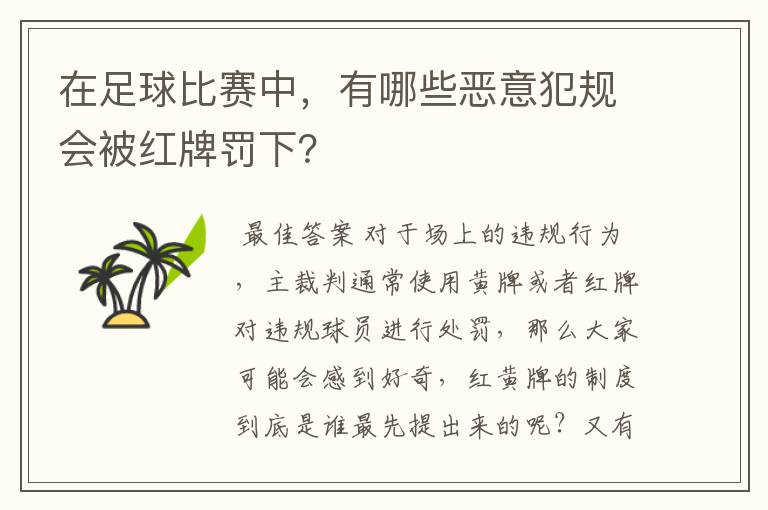 在足球比赛中，有哪些恶意犯规会被红牌罚下?

最佳答案 对于场上的违规行为，主裁判通常使用黄牌或者红牌对违规球员进行处罚，那么大家可能会感到好奇，红黄牌的制度到底是谁最先提出来的呢？又有